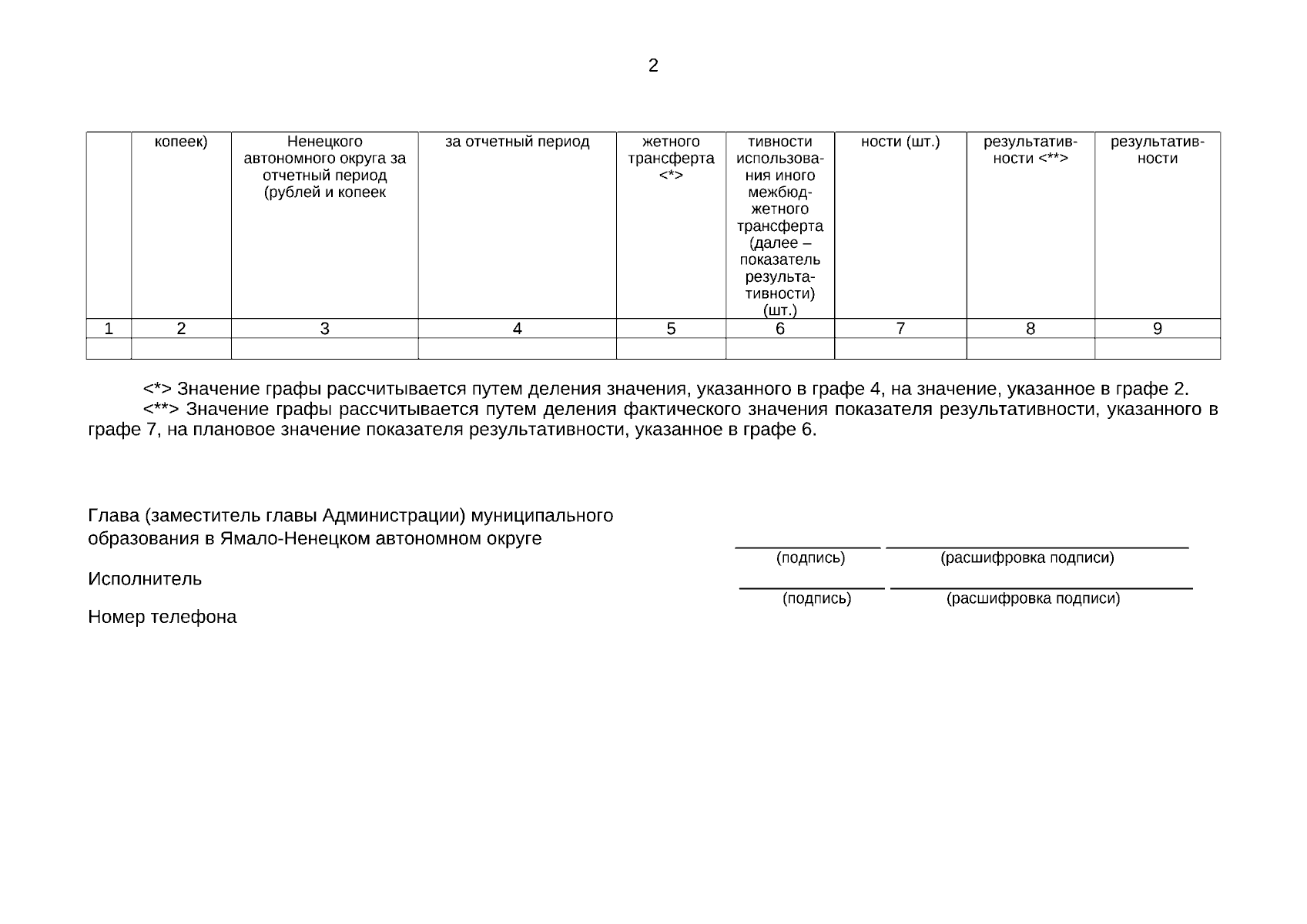 2

|  | копеек) | Ненецкого автономного округа за отчетный период (рублей и копеек | за отчетный период | жетного трансферта <*> | тивности использования иного межбюджетного трансферта (далее – показатель результативности) (шт.) | ности (шт.) | результативности <**> | результативности |
|---|---|---|---|---|---|---|---|---|
| 1 | 2 | 3 | 4 | 5 | 6 | 7 | 8 | 9 |
|  |  |  |  |  |  |  |  |  |

<*> Значение графы рассчитывается путем деления значения, указанного в графе 4, на значение, указанное в графе 2.

<**> Значение графы рассчитывается путем деления фактического значения показателя результативности, указанного в графе 7, на плановое значение показателя результативности, указанное в графе 6.

Глава (заместитель главы Администрации) муниципального образования в Ямало-Ненецком автономном округе

(подпись) (расшифровка подписи)

Исполнитель

(подпись) (расшифровка подписи)

Номер телефона